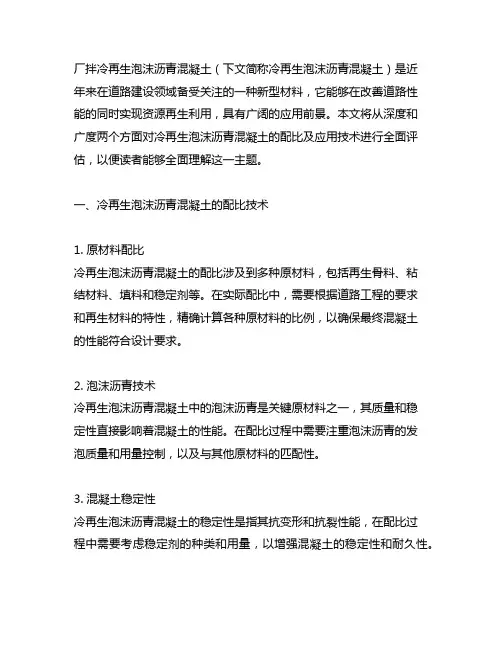 厂拌冷再生泡沫沥青混凝土（下文简称冷再生泡沫沥青混凝土）是近年来在道路建设领域备受关注的一种新型材料，它能够在改善道路性能的同时实现资源再生利用，具有广阔的应用前景。本文将从深度和广度两个方面对冷再生泡沫沥青混凝土的配比及应用技术进行全面评估，以便读者能够全面理解这一主题。

一、冷再生泡沫沥青混凝土的配比技术

1. 原材料配比
冷再生泡沫沥青混凝土的配比涉及到多种原材料，包括再生骨料、粘结材料、填料和稳定剂等。在实际配比中，需要根据道路工程的要求和再生材料的特性，精确计算各种原材料的比例，以确保最终混凝土的性能符合设计要求。

2. 泡沫沥青技术
冷再生泡沫沥青混凝土中的泡沫沥青是关键原材料之一，其质量和稳定性直接影响着混凝土的性能。在配比过程中需要注重泡沫沥青的发泡质量和用量控制，以及与其他原材料的匹配性。

3. 混凝土稳定性
冷再生泡沫沥青混凝土的稳定性是指其抗变形和抗裂性能，在配比过程中需要考虑稳定剂的种类和用量，以增强混凝土的稳定性和耐久性。